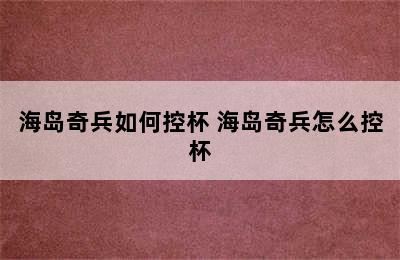 海岛奇兵如何控杯 海岛奇兵怎么控杯